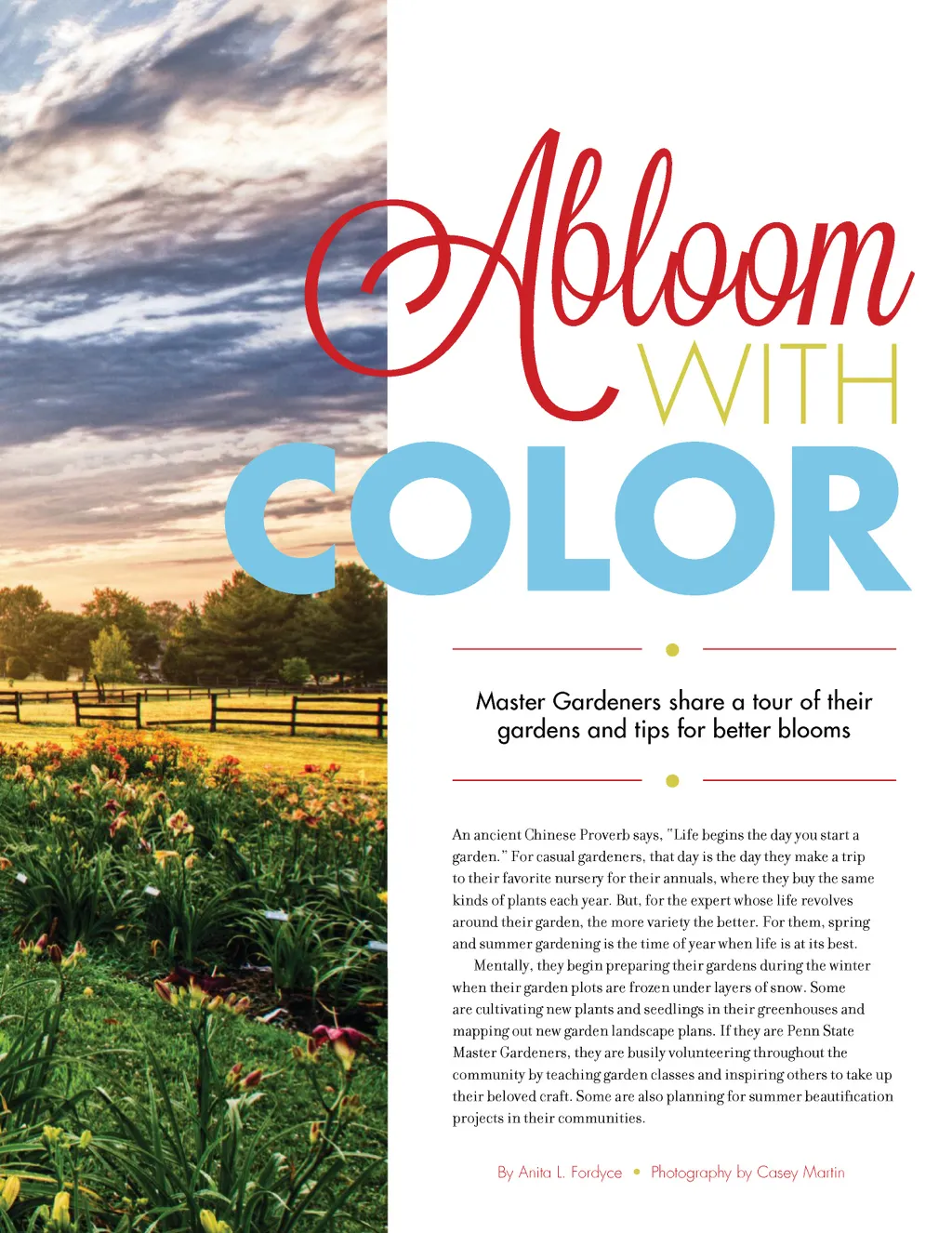 Abloom
WITH
COLOR

Master Gardeners share a tour of their gardens and tips for better blooms

An ancient Chinese Proverb says, "Life begins the day you start a garden." For casual gardeners, that day is the day they make a trip to their favorite nursery for their annuals, where they buy the same kinds of plants each year. But, for the expert whose life revolves around their garden, the more variety the better. For them, spring and summer gardening is the time of year when life is at its best.

Mentally, they begin preparing their gardens during the winter when their garden plots are frozen under layers of snow. Some are cultivating new plants and seedlings in their greenhouses and mapping out new garden landscape plans. If they are Penn State Master Gardeners, they are busily volunteering throughout the community by teaching garden classes and inspiring others to take up their beloved craft. Some are also planning for summer beautification projects in their communities.

By Anita L. Fordyce • Photography by Casey Martin